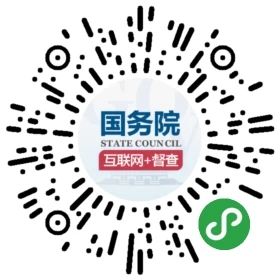 国务院
STATE COUNCIL
互联网+督查